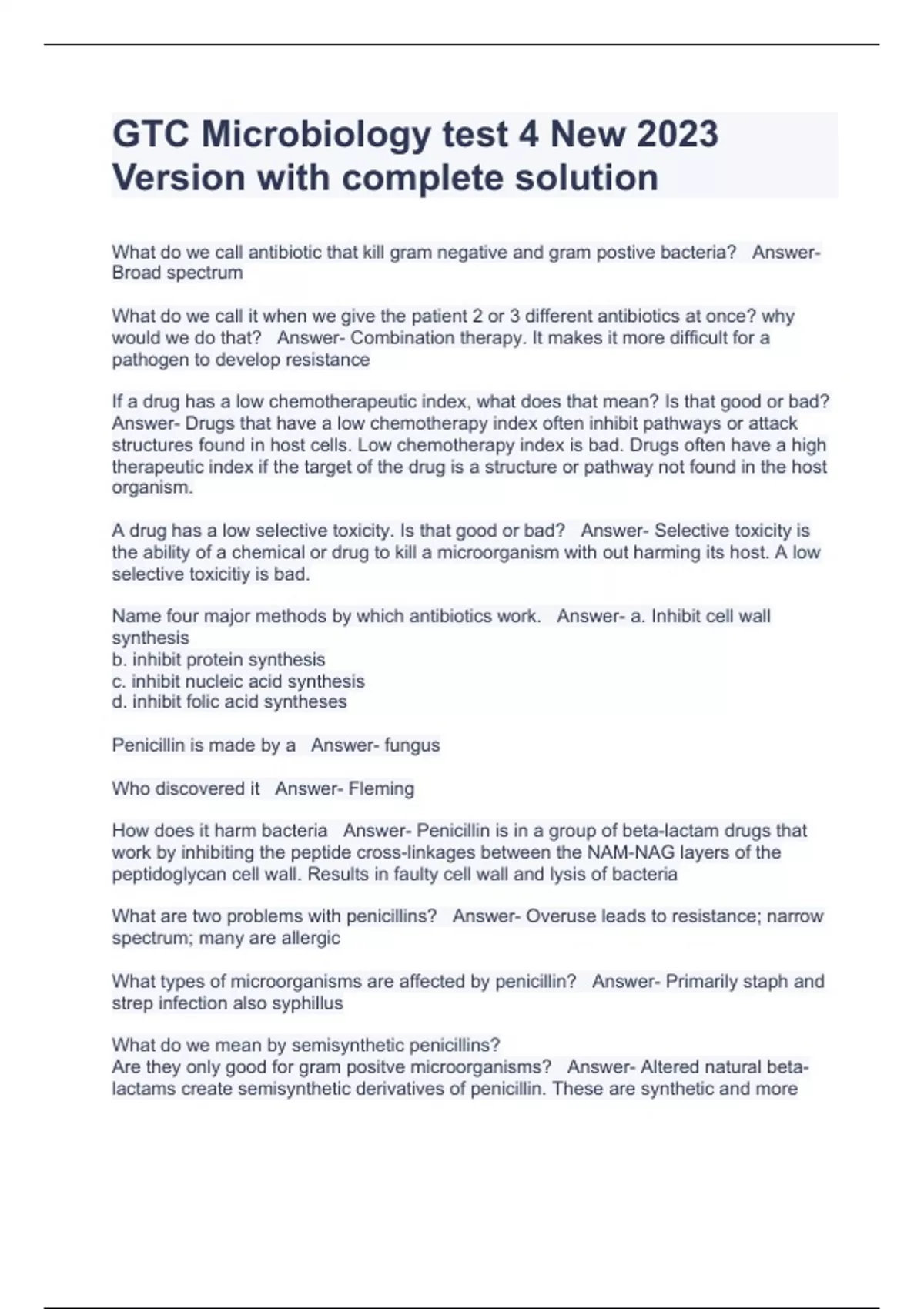 GTC Microbiology test 4 New 2023 Version with complete solution

What do we call antibiotic that kill gram negative and gram postive bacteria?   Answer- Broad spectrum

What do we call it when we give the patient 2 or 3 different antibiotics at once? why would we do that?   Answer- Combination therapy. It makes it more difficult for a pathogen to develop resistance

If a drug has a low chemotherapeutic index, what does that mean? Is that good or bad?   Answer- Drugs that have a low chemotherapy index often inhibit pathways or attack structures found in host cells. Low chemotherapy index is bad. Drugs often have a high therapeutic index if the target of the drug is a structure or pathway not found in the host organism.

A drug has a low selective toxicity. Is that good or bad?   Answer- Selective toxicity is the ability of a chemical or drug to kill a microorganism with out harming its host. A low selective toxicitiy is bad.

Name four major methods by which antibiotics work.   Answer- a. Inhibit cell wall synthesis
b. inhibit protein synthesis
c. inhibit nucleic acid synthesis
d. inhibit folic acid syntheses

Penicillin is made by a   Answer- fungus

Who discovered it   Answer- Fleming

How does it harm bacteria   Answer- Penicillin is in a group of beta-lactam drugs that work by inhibiting the peptide cross-linkages between the NAM-NAG layers of the peptidoglycan cell wall. Results in faulty cell wall and lysis of bacteria

What are two problems with penicillins?   Answer- Overuse leads to resistance; narrow spectrum; many are allergic

What types of microorganisms are affected by penicillin?   Answer- Primarily staph and strep infection also syphillus

What do we mean by semisynthetic penicillins?
Are they only good for gram positve microorganisms?   Answer- Altered natural beta-lactams create semisynthetic derivatives of penicillin. These are synthetic and more